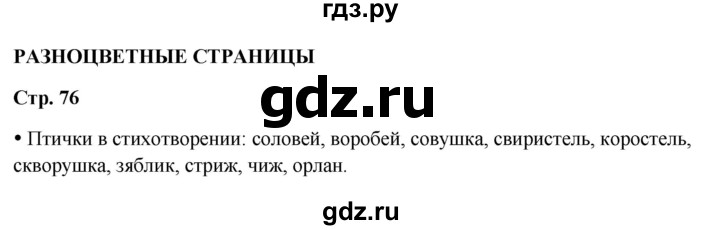 гдз.ру

РАЗНОЦВЕТНЫЕ СТРАНИЦЫ

Стр. 76

gdz.ru

• Птички в стихотворении: соловей, воробей, совушка, свиристель, коростель, скворушка, зяблик, стриж, чиж, орлан.

gdz.ru